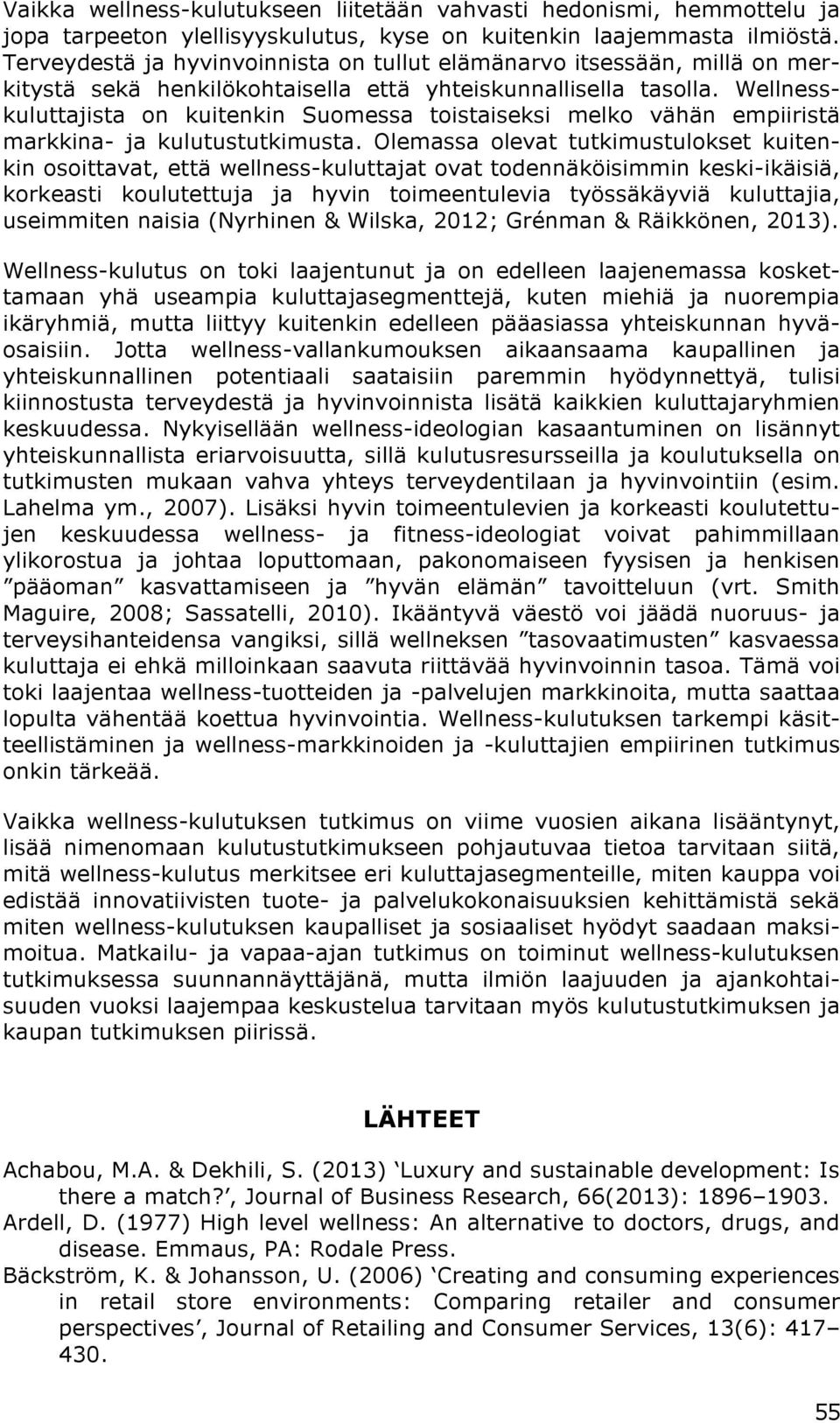 Vaikka wellness-kulutukseen liitetään vahvasti hedonismi, hemmottelu ja jopa tarpeeton ylellisyyskulutus, kyse on kuitenkin laajemmasta ilmiöstä. Terveydestä ja hyvinvoinnista on tullut elämänarvo itsessään, millä on merkitystä sekä henkilökohtaisella että yhteiskunnallisella tasolla. Wellness-kuluttajista on kuitenkin Suomessa toistaiseksi melko vähän empiiristä markkina- ja kulutustutkimusta. Olemassa olevat tutkimustulokset kuitenkin osoittavat, että wellness-kuluttajat ovat todennäköisimmin keski-ikäisiä, korkeasti koulutettuja ja hyvin toimeentulevia työssäkäyviä kuluttajia, useimmiten naisia (Nyrhinen & Wilska, 2012; Grénman & Räikkönen, 2013).

Wellness-kulutus on toki laajentunut ja on edelleen laajenemassa koskettamaan yhä useampia kuluttajasegmenttejä, kuten miehiä ja nuorempia ikäryhmiä, mutta liittyy kuitenkin edelleen pääasiassa yhteiskunnan hyväosaisiin. Jotta wellness-vallankumouksen aikaansaama kaupallinen ja yhteiskunnallinen potentiaali saataisiin paremmin hyödynnettyä, tulisi kiinnostusta terveydestä ja hyvinvoinnista lisätä kaikkien kuluttajaryhmien keskuudessa. Nykyisellään wellness-ideologian kasaantuminen on lisännyt yhteiskunnallista eriarvoisuutta, sillä kulutusresursseilla ja koulutuksella on tutkimusten mukaan vahva yhteys terveydentilaan ja hyvinvointiin (esim. Lahelma ym., 2007). Lisäksi hyvin toimeentulevien ja korkeasti koulutettujen keskuudessa wellness- ja fitness-ideologiat voivat pahimmillaan ylikorostua ja johtaa loputtomaan, pakonomaiseen fyysisen ja henkisen ”pääoman” kasvattamiseen ja ”hyvän elämän” tavoitteluun (vrt. Smith Maguire, 2008; Sassatelli, 2010). Ikääntyvä väestö voi jäädä nuoruus- ja terveysihanteidensa vangiksi, sillä wellneksen ”tasovaatimusten” kasvaessa kuluttaja ei ehkä milloinkaan saavuta riittävää hyvinvoinnin tasoa. Tämä voi toki laajentaa wellness-tuotteiden ja -palvelujen markkinoita, mutta saattaa lopulta vähentää koettua hyvinvointia. Wellness-kulutuksen tarkempi käsitteellistäminen ja wellness-markkinoiden ja -kuluttajien empiirinen tutkimus onkin tärkeää.

Vaikka wellness-kulutuksen tutkimus on viime vuosien aikana lisääntynyt, lisää nimenomaan kulutustutkimukseen pohjautuvaa tietoa tarvitaan siitä, mitä wellness-kulutus merkitsee eri kuluttajasegmenteille, miten kauppa voi edistää innovatiivisten tuote- ja palvelukokonaisuuksien kehittämistä sekä miten wellness-kulutuksen kaupalliset ja sosiaaliset hyödyt saadaan maksimoitua. Matkailu- ja vapaa-ajan tutkimus on toiminut wellness-kulutuksen tutkimuksessa suunnannäyttäjänä, mutta ilmiön laajuuden ja ajankohtaisuuden vuoksi laajempaa keskustelua tarvitaan myös kulutustutkimuksen ja kaupan tutkimuksen piirissä.

LÄHTEET

Achabou, M.A. & Dekhili, S. (2013) ‘Luxury and sustainable development: Is there a match?’, Journal of Business Research, 66(2013): 1896–1903.

Ardell, D. (1977) High level wellness: An alternative to doctors, drugs, and disease. Emmaus, PA: Rodale Press.

Bäckström, K. & Johansson, U. (2006) ‘Creating and consuming experiences in retail store environments: Comparing retailer and consumer perspectives’, Journal of Retailing and Consumer Services, 13(6): 417–430.

55